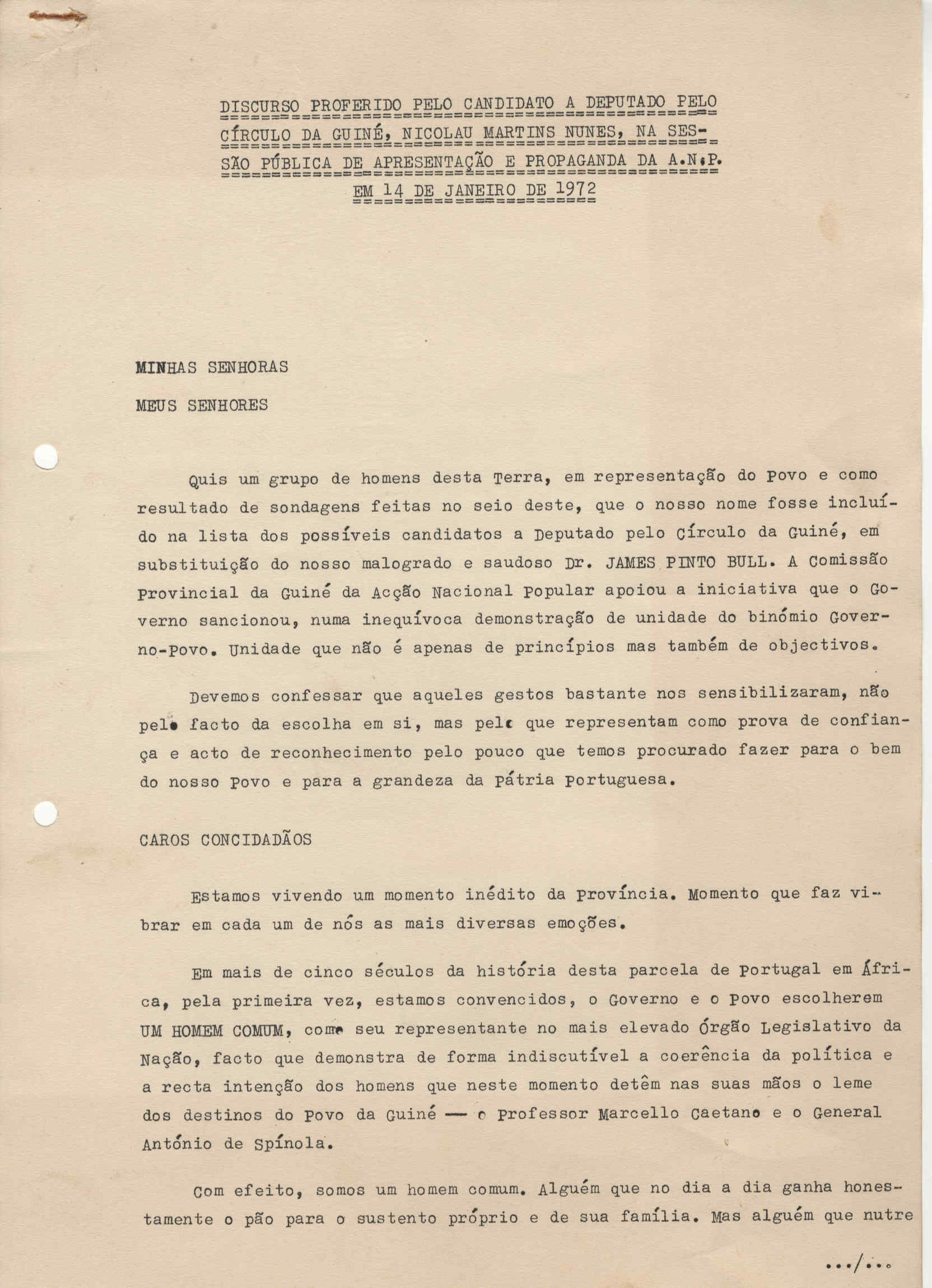 DISCURSO PROFERIDO PELO CANDIDATO A DEPUTADO PELO CÍRCULO DA GUINÉ, NICOLAU MARTINS NUNES, NA SESSÃO PÚBLICA DE APRESENTAÇÃO E PROPAGANDA DA A.N.P. EM 14 DE JANEIRO DE 1972

MINHAS SENHORAS

MEUS SENHORES

Quis um grupo de homens desta Terra, em representação do Povo e como resultado de sondagens feitas no seio deste, que o nosso nome fosse incluído na lista dos possíveis candidatos a Deputado pelo Círculo da Guiné, em substituição do nosso malogrado e saudoso Dr. JAMES PINTO BULL. A Comissão Provincial da Guiné da Acção Nacional Popular apoiou a iniciativa que o Governo sancionou, numa inequívoca demonstração de unidade do binómio Governo-Povo. Unidade que não é apenas de princípios mas também de objectivos.

Devemos confessar que aqueles gestos bastante nos sensibilizaram, não pelo facto da escolha em si, mas pelo que representam como prova de confiança e acto de reconhecimento pelo pouco que temos procurado fazer para o bem do nosso Povo e para a grandeza da Pátria Portuguesa.

CAROS CONCIDADÃOS

Estamos vivendo um momento inédito da Província. Momento que faz vibrar em cada um de nós as mais diversas emoções.

Em mais de cinco séculos da história desta parcela de Portugal em África, pela primeira vez, estamos convencidos, o Governo e o Povo escolherem UM HOMEM COMUM, como seu representante no mais elevado Órgão Legislativo da Nação, facto que demonstra de forma indiscutível a coerência da política e a recta intenção dos homens que neste momento detêm nas suas mãos o leme dos destinos do Povo da Guiné — o Professor Marcello Caetano e o General António de Spínola.

Com efeito, somos um homem comum. Alguém que no dia a dia ganha honestamente o pão para o sustento próprio e de sua família. Mas alguém que nutre

.../...